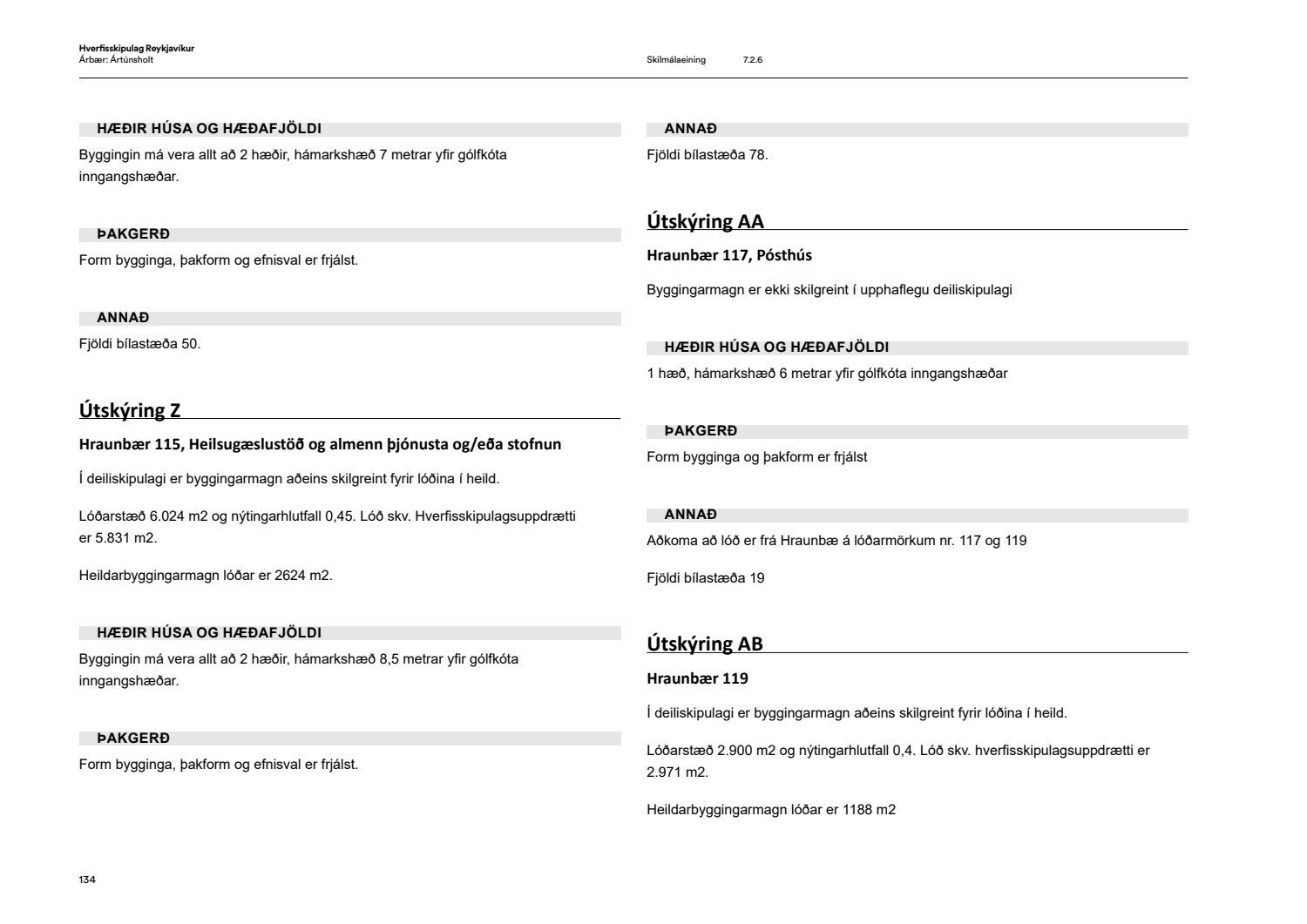 Hverfisskipulag Reykjavíkur
Árbær: Ártúnsholt

Skilmálaeining 7.2.6

HÆÐIR HÚSA OG HÆÐAFJÖLDI

Byggingin má vera allt að 2 hæðir, hámarkshæð 7 metrar yfir gólfkóta inngangshæðar.

ÞAKGERÐ

Form bygginga, þakform og efnisval er frjálst.

ANNAÐ

Fjöldi bílastæða 50.

Útskýring Z

Hraunbær 115, Heilsugæslustöð og almenn þjónusta og/eða stofnun

Í deiliskipulagi er byggingarmagn aðeins skilgreint fyrir lóðina í heild.

Lóðarstæð 6.024 m2 og nýtingarhlutfall 0,45. Lóð skv. Hverfisskipulagsuppdrætti er 5.831 m2.

Heildarbyggingarmagn lóðar er 2624 m2.

HÆÐIR HÚSA OG HÆÐAFJÖLDI

Byggingin má vera allt að 2 hæðir, hámarkshæð 8,5 metrar yfir gólfkóta inngangshæðar.

ÞAKGERÐ

Form bygginga, þakform og efnisval er frjálst.

ANNAÐ

Fjöldi bílastæða 78.

Útskýring AA

Hraunbær 117, Pósthús

Byggingarmagn er ekki skilgreint í upphaflegu deiliskipulagi

HÆÐIR HÚSA OG HÆÐAFJÖLDI

1 hæð, hámarkshæð 6 metrar yfir gólfkóta inngangshæðar

ÞAKGERÐ

Form bygginga og þakform er frjálst

ANNAÐ

Aðkoma að lóð er frá Hraunbæ á lóðarmörkum nr. 117 og 119

Fjöldi bílastæða 19

Útskýring AB

Hraunbær 119

Í deiliskipulagi er byggingarmagn aðeins skilgreint fyrir lóðina í heild.

Lóðarstæð 2.900 m2 og nýtingarhlutfall 0,4. Lóð skv. hverfisskipulagsuppdrætti er 2.971 m2.

Heildarbyggingarmagn lóðar er 1188 m2

134